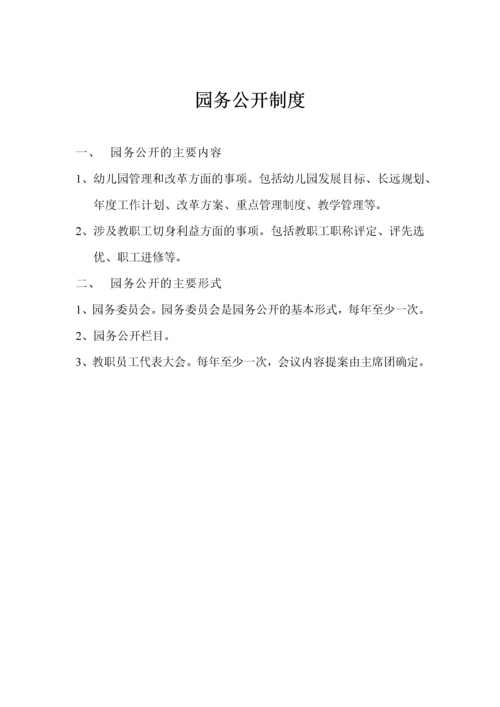 园务公开制度

一、 园务公开的主要内容

1、幼儿园管理和改革方面的事项。包括幼儿园发展目标、长远规划、年度工作计划、改革方案、重点管理制度、教学管理等。

2、涉及教职工切身利益方面的事项。包括教职工职称评定、评先选优、职工进修等。

二、 园务公开的主要形式

1、园务委员会。园务委员会是园务公开的基本形式，每年至少一次。

2、园务公开栏目。

3、教职员工代表大会。每年至少一次，会议内容提案由主席团确定。